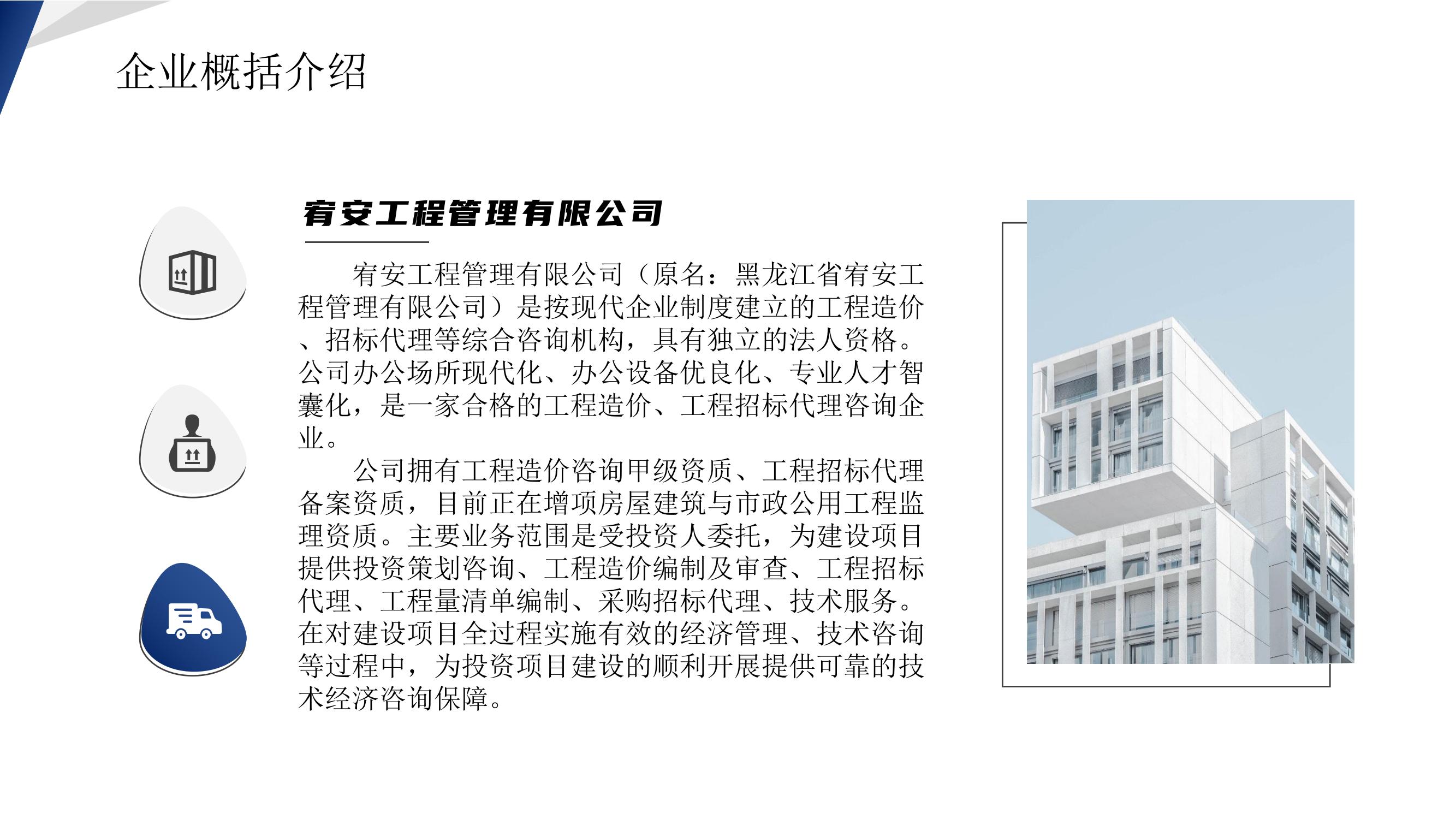 企业概括介绍

宥安工程管理有限公司

宥安工程管理有限公司（原名：黑龙江省宥安工程管理有限公司）是按现代企业制度建立的工程造价、招标代理等综合咨询机构，具有独立的法人资格。公司办公场所现代化、办公设备优良化、专业人才智囊化，是一家合格的工程造价、工程招标代理咨询企业。

公司拥有工程造价咨询甲级资质、工程招标代理备案资质，目前正在增项房屋建筑与市政公用工程监理资质。主要业务范围是受投资人委托，为建设项目提供投资策划咨询、工程造价编制及审查、工程招标代理、工程量清单编制、采购招标代理、技术服务。在对建设项目全过程实施有效的经济管理、技术咨询等过程中，为投资项目建设的顺利开展提供可靠的技术经济咨询保障。